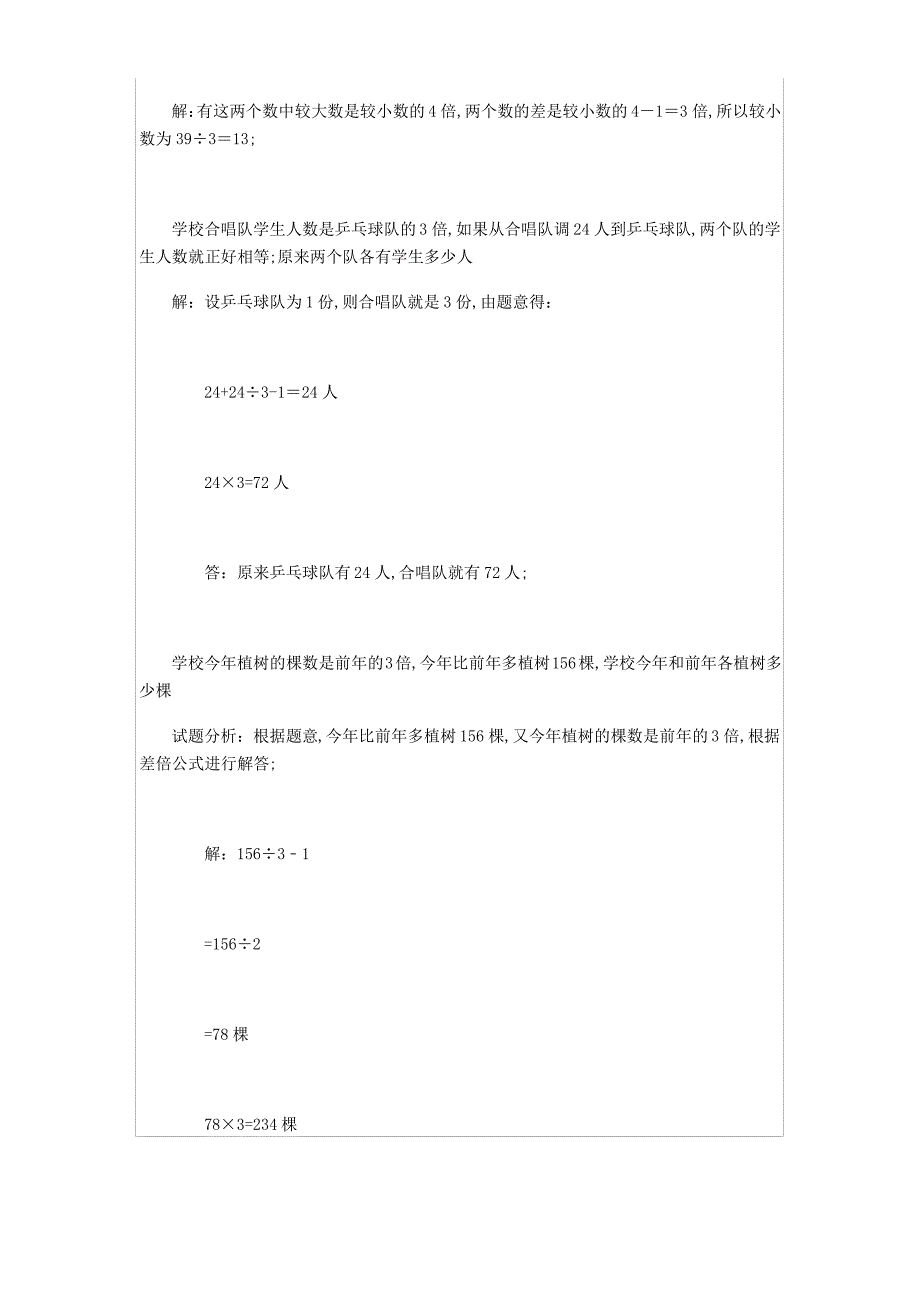 解:有这两个数中较大数是较小数的 4 倍,两个数的差是较小数的 $4-1=3$ 倍,所以较小数为 $39\div3=13$;

学校合唱队学生人数是乒乓球队的 3 倍,如果从合唱队调 24 人到乒乓球队,两个队的学生人数就正好相等;原来两个队各有学生多少人

解:设乒乓球队为 1 份,则合唱队就是 3 份,由题意得:

$24+24\div3-1=24$ 人

$24\times3=72$ 人

答:原来乒乓球队有 24 人,合唱队就有 72 人;

学校今年植树的棵数是前年的3倍,今年比前年多植树156棵,学校今年和前年各植树多少棵

试题分析:根据题意,今年比前年多植树 156 棵,又今年植树的棵数是前年的 3 倍,根据差倍公式进行解答;

解:$156\div3-1$

$=156\div2$

$=78$ 棵

$78\times3=234$ 棵